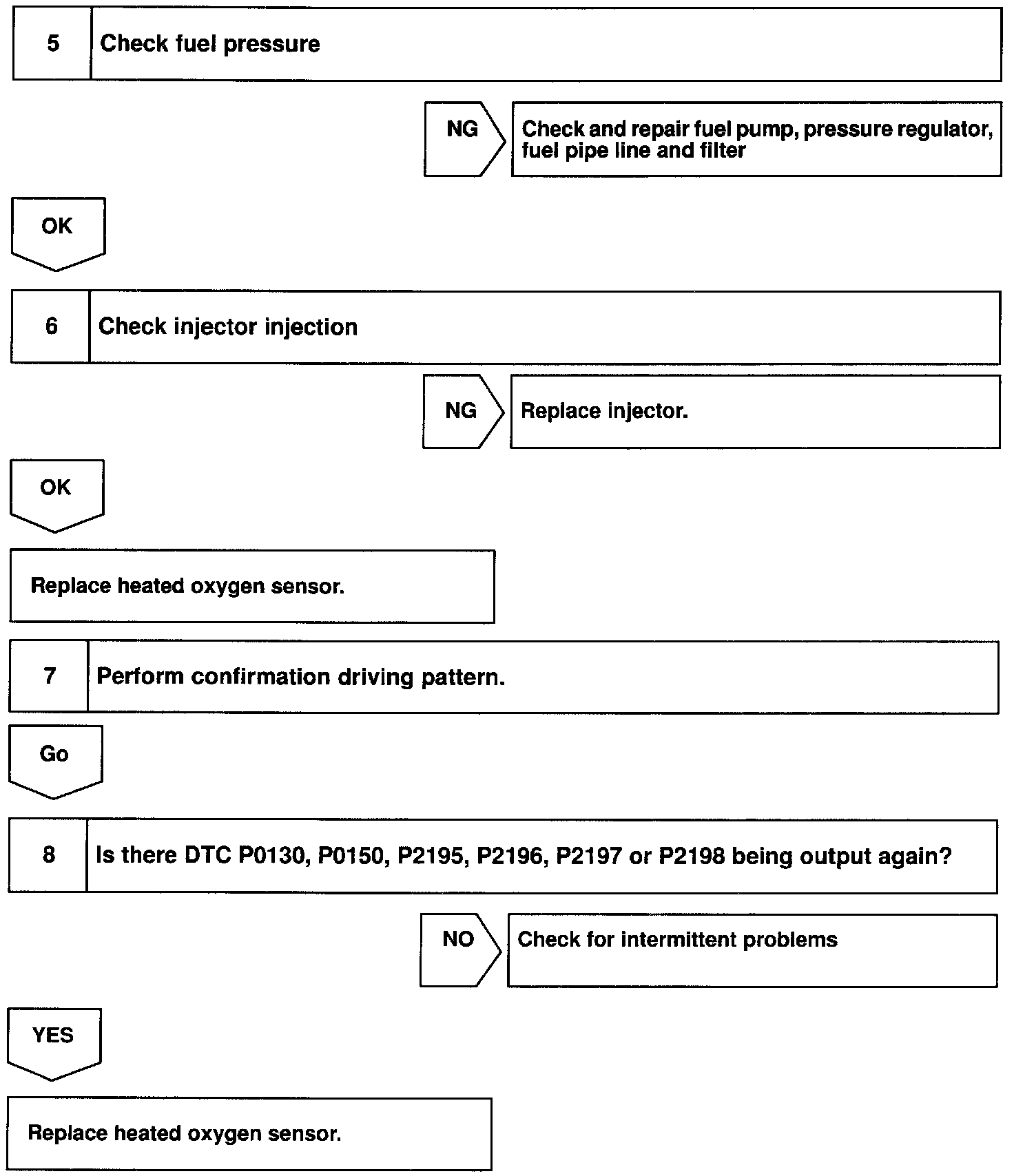 5 Check fuel pressure

NG Check and repair fuel pump, pressure regulator, fuel pipe line and filter

OK

6 Check injector injection

NG Replace injector.

OK

Replace heated oxygen sensor.

7 Perform confirmation driving pattern.

Go

8 Is there DTC P0130, P0150, P2195, P2196, P2197 or P2198 being output again?

NO Check for intermittent problems

YES

Replace heated oxygen sensor.